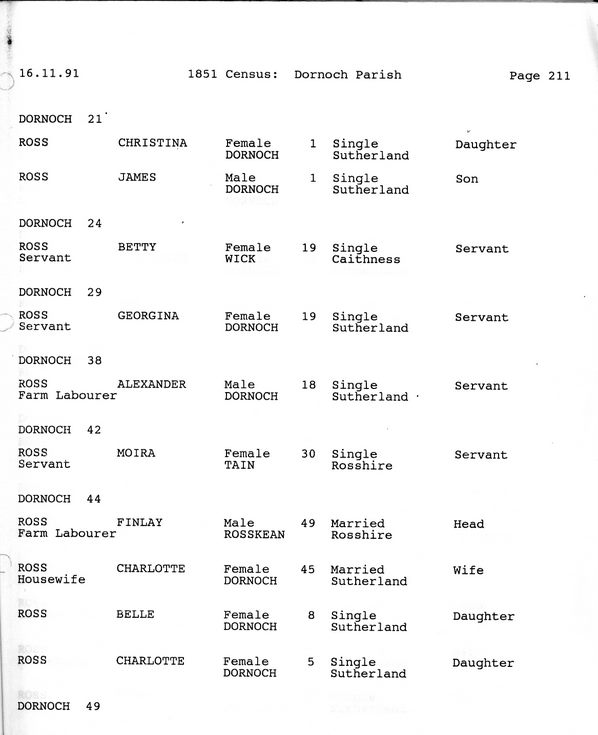 16.11.91 1851 Census: Dornoch Parish Page 211

DORNOCH 21

ROSS CHRISTINA Female 1 Single Daughter
DORNOCH Sutherland

ROSS JAMES Male 1 Single Son
DORNOCH Sutherland

DORNOCH 24

ROSS BETTY Female 19 Single Servant
Servant WICK Caithness

DORNOCH 29

ROSS GEORGINA Female 19 Single Servant
Servant DORNOCH Sutherland

DORNOCH 38

ROSS ALEXANDER Male 18 Single Servant
Farm Labourer DORNOCH Sutherland

DORNOCH 42

ROSS MOIRA Female 30 Single Servant
Servant TAIN Rosshire

DORNOCH 44

ROSS FINLAY Male 49 Married Head
Farm Labourer ROSSKEAN Rosshire

ROSS CHARLOTTE Female 45 Married Wife
Housewife DORNOCH Sutherland

ROSS BELLE Female 8 Single Daughter
DORNOCH Sutherland

ROSS CHARLOTTE Female 5 Single Daughter
DORNOCH Sutherland

DORNOCH 49